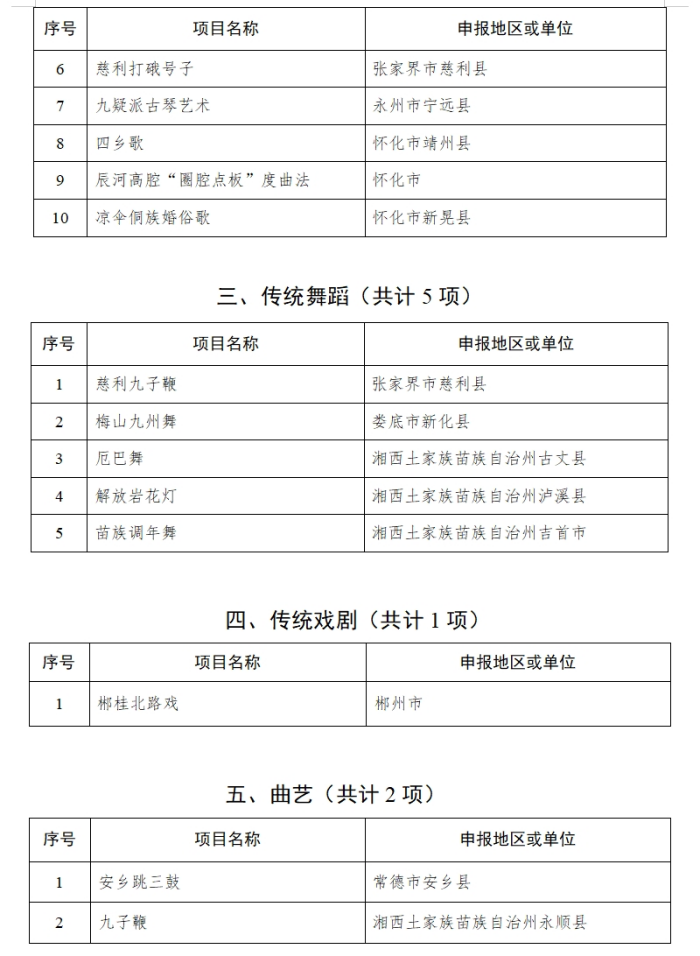 | 序号 | 项目名称 | 申报地区或单位 |
|---|---|---|
| 6 | 慈利打硪号子 | 张家界市慈利县 |
| 7 | 九疑派古琴艺术 | 永州市宁远县 |
| 8 | 四乡歌 | 怀化市靖州县 |
| 9 | 辰河高腔“圈腔点板”度曲法 | 怀化市 |
| 10 | 凉伞侗族婚俗歌 | 怀化市新晃县 |

三、传统舞蹈（共计5项）

| 序号 | 项目名称 | 申报地区或单位 |
|---|---|---|
| 1 | 慈利九子鞭 | 张家界市慈利县 |
| 2 | 梅山九州舞 | 娄底市新化县 |
| 3 | 厄巴舞 | 湘西土家族苗族自治州古丈县 |
| 4 | 解放岩花灯 | 湘西土家族苗族自治州泸溪县 |
| 5 | 苗族调年舞 | 湘西土家族苗族自治州吉首市 |

四、传统戏剧（共计1项）

| 序号 | 项目名称 | 申报地区或单位 |
|---|---|---|
| 1 | 郴桂北路戏 | 郴州市 |

五、曲艺（共计2项）

| 序号 | 项目名称 | 申报地区或单位 |
|---|---|---|
| 1 | 安乡跳三鼓 | 常德市安乡县 |
| 2 | 九子鞭 | 湘西土家族苗族自治州永顺县 |